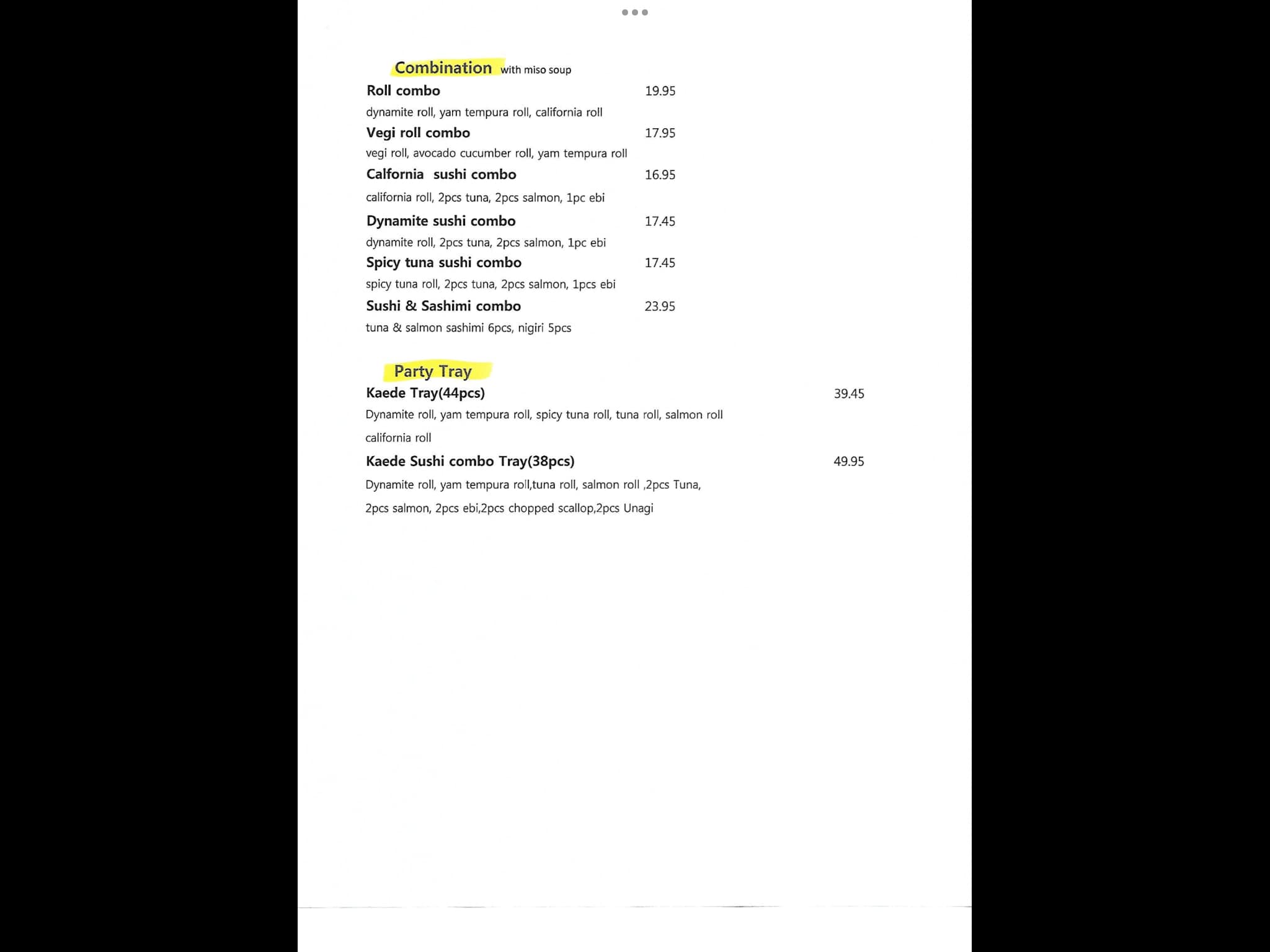 Combination with miso soup

Roll combo 19.95

dynamite roll, yam tempura roll, california roll

Vegi roll combo 17.95

vegi roll, avocado cucumber roll, yam tempura roll

Calfornia sushi combo 16.95

california roll, 2pcs tuna, 2pcs salmon, 1pc ebi

Dynamite sushi combo 17.45

dynamite roll, 2pcs tuna, 2pcs salmon, 1pc ebi

Spicy tuna sushi combo 17.45

spicy tuna roll, 2pcs tuna, 2pcs salmon, 1pcs ebi

Sushi & Sashimi combo 23.95

tuna & salmon sashimi 6pcs, nigiri 5pcs

Party Tray

Kaede Tray(44pcs) 39.45

Dynamite roll, yam tempura roll, spicy tuna roll, tuna roll, salmon roll california roll

Kaede Sushi combo Tray(38pcs) 49.95

Dynamite roll, yam tempura roll,tuna roll, salmon roll ,2pcs Tuna, 2pcs salmon, 2pcs ebi,2pcs chopped scallop,2pcs Unagi